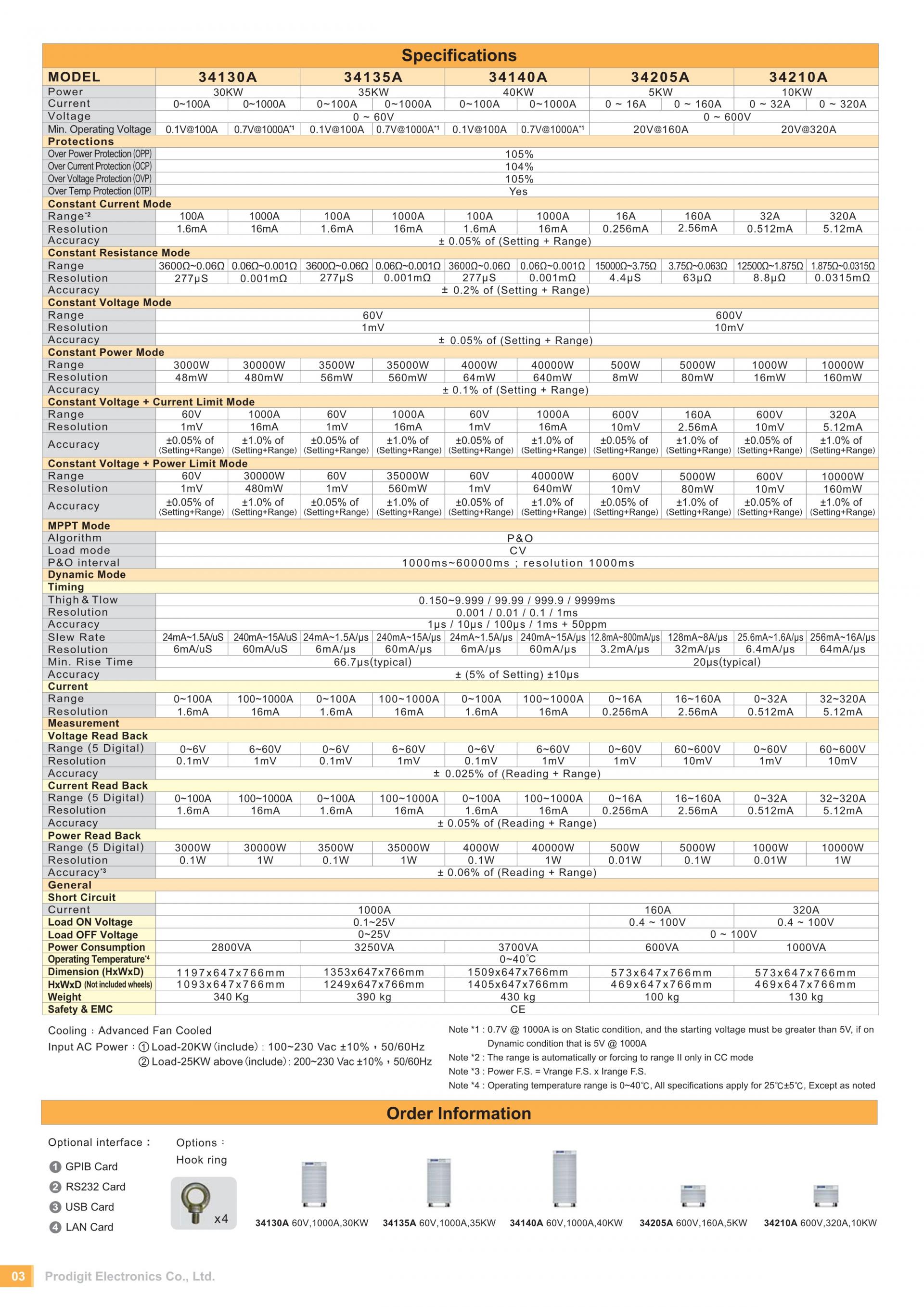 Specifications

| MODEL | 34130A | | 34135A | | 34140A | | 34205A | | 34210A | |
|---|---|---|---|---|---|---|---|---|---|---|
| Power | 30KW | | 35KW | | 40KW | | 5KW | | 10KW | |
| Current | 0~100A | 0~1000A | 0~100A | 0~1000A | 0~100A | 0~1000A | 0 ~ 16A | 0 ~ 160A | 0 ~ 32A | 0 ~ 320A |
| Voltage | 0 ~ 60V | | | | | | 0 ~ 600V | | | |
| Min. Operating Voltage | 0.1V@100A | 0.7V@1000A*1 | 0.1V@100A | 0.7V@1000A*1 | 0.1V@100A | 0.7V@1000A*1 | 20V@160A | | 20V@320A | |
| Protections | | | | | | | | | | |
| Over Power Protection (OPP) | 105% | | | | | | | | | |
| Over Current Protection (OCP) | 104% | | | | | | | | | |
| Over Voltage Protection (OVP) | 105% | | | | | | | | | |
| Over Temp Protection (OTP) | Yes | | | | | | | | | |
| Constant Current Mode | | | | | | | | | | |
| Range*2 | 100A | 1000A | 100A | 1000A | 100A | 1000A | 16A | 160A | 32A | 320A |
| Resolution | 1.6mA | 16mA | 1.6mA | 16mA | 1.6mA | 16mA | 0.256mA | 2.56mA | 0.512mA | 5.12mA |
| Accuracy | ± 0.05% of (Setting + Range) | | | | | | | | | |
| Constant Resistance Mode | | | | | | | | | | |
| Range | 3600Ω~0.06Ω | 0.06Ω~0.001Ω | 3600Ω~0.06Ω | 0.06Ω~0.001Ω | 3600Ω~0.06Ω | 0.06Ω~0.001Ω | 15000Ω~3.75Ω | 3.75Ω~0.063Ω | 12500Ω~1.875Ω | 1.875Ω~0.0315Ω |
| Resolution | 277μS | 0.001mΩ | 277μS | 0.001mΩ | 277μS | 0.001mΩ | 4.4μS | 63μΩ | 8.8μΩ | 0.0315mΩ |
| Accuracy | ± 0.2% of (Setting + Range) | | | | | | | | | |
| Constant Voltage Mode | | | | | | | | | | |
| Range | 60V | | | | | | 600V | | | |
| Resolution | 1mV | | | | | | 10mV | | | |
| Accuracy | ± 0.05% of (Setting + Range) | | | | | | | | | |
| Constant Power Mode | | | | | | | | | | |
| Range | 3000W | 30000W | 3500W | 35000W | 4000W | 40000W | 500W | 5000W | 1000W | 10000W |
| Resolution | 48mW | 480mW | 56mW | 560mW | 64mW | 640mW | 8mW | 80mW | 16mW | 160mW |
| Accuracy | ± 0.1% of (Setting + Range) | | | | | | | | | |
| Constant Voltage + Current Limit Mode | | | | | | | | | | |
| Range | 60V | 1000A | 60V | 1000A | 60V | 1000A | 600V | 160A | 600V | 320A |
| Resolution | 1mV | 16mA | 1mV | 16mA | 1mV | 16mA | 10mV | 2.56mA | 10mV | 5.12mA |
| Accuracy | ±0.05% of (Setting+Range) | ±1.0% of (Setting+Range) | ±0.05% of (Setting+Range) | ±1.0% of (Setting+Range) | ±0.05% of (Setting+Range) | ±1.0% of (Setting+Range) | ±0.05% of (Setting+Range) | ±1.0% of (Setting+Range) | ±0.05% of (Setting+Range) | ±1.0% of (Setting+Range) |
| Constant Voltage + Power Limit Mode | | | | | | | | | | |
| Range | 60V | 30000W | 60V | 35000W | 60V | 40000W | 600V | 5000W | 600V | 10000W |
| Resolution | 1mV | 480mW | 1mV | 560mW | 1mV | 640mW | 10mV | 80mW | 10mV | 160mW |
| Accuracy | ±0.05% of (Setting+Range) | ±1.0% of (Setting+Range) | ±0.05% of (Setting+Range) | ±1.0% of (Setting+Range) | ±0.05% of (Setting+Range) | ±1.0% of (Setting+Range) | ±0.05% of (Setting+Range) | ±1.0% of (Setting+Range) | ±0.05% of (Setting+Range) | ±1.0% of (Setting+Range) |
| MPPT Mode | | | | | | | | | | |
| Algorithm | P&O | | | | | | | | | |
| Load mode | CV | | | | | | | | | |
| P&O interval | 1000ms~60000ms ; resolution 1000ms | | | | | | | | | |
| Dynamic Mode | | | | | | | | | | |
| Timing | | | | | | | | | | |
| Thigh & Tlow | 0.150~9.999 / 99.99 / 999.9 / 9999ms | | | | | | | | | |
| Resolution | 0.001 / 0.01 / 0.1 / 1ms | | | | | | | | | |
| Accuracy | 1μs / 10μs / 100μs / 1ms + 50ppm | | | | | | | | | |
| Slew Rate | 24mA~1.5A/uS | 240mA~15A/uS | 24mA~1.5A/μs | 240mA~15A/μs | 24mA~1.5A/μs | 240mA~15A/μs | 12.8mA~800mA/μs | 128mA~8A/μs | 25.6mA~1.6A/μs | 256mA~16A/μs |
| Resolution | 6mA/uS | 60mA/uS | 6mA/μs | 60mA/μs | 6mA/μs | 60mA/μs | 3.2mA/μs | 32mA/μs | 6.4mA/μs | 64mA/μs |
| Min. Rise Time | 66.7μs(typical) | | | | | | 20μs(typical) | | | |
| Accuracy | ± (5% of Setting) ±10μs | | | | | | | | | |
| Current | | | | | | | | | | |
| Range | 0~100A | 100~1000A | 0~100A | 100~1000A | 0~100A | 100~1000A | 0~16A | 16~160A | 0~32A | 32~320A |
| Resolution | 1.6mA | 16mA | 1.6mA | 16mA | 1.6mA | 16mA | 0.256mA | 2.56mA | 0.512mA | 5.12mA |
| Measurement | | | | | | | | | | |
| Voltage Read Back | | | | | | | | | | |
| Range (5 Digital) | 0~6V | 6~60V | 0~6V | 6~60V | 0~6V | 6~60V | 0~60V | 60~600V | 0~60V | 60~600V |
| Resolution | 0.1mV | 1mV | 0.1mV | 1mV | 0.1mV | 1mV | 1mV | 10mV | 1mV | 10mV |
| Accuracy | ± 0.025% of (Reading + Range) | | | | | | | | | |
| Current Read Back | | | | | | | | | | |
| Range (5 Digital) | 0~100A | 100~1000A | 0~100A | 100~1000A | 0~100A | 100~1000A | 0~16A | 16~160A | 0~32A | 32~320A |
| Resolution | 1.6mA | 16mA | 1.6mA | 16mA | 1.6mA | 16mA | 0.256mA | 2.56mA | 0.512mA | 5.12mA |
| Accuracy | ± 0.05% of (Reading + Range) | | | | | | | | | |
| Power Read Back | | | | | | | | | | |
| Range (5 Digital) | 3000W | 30000W | 3500W | 35000W | 4000W | 40000W | 500W | 5000W | 1000W | 10000W |
| Resolution | 0.1W | 1W | 0.1W | 1W | 0.1W | 1W | 0.01W | 0.1W | 0.01W | 1W |
| Accuracy*3 | ± 0.06% of (Reading + Range) | | | | | | | | | |
| General | | | | | | | | | | |
| Short Circuit | | | | | | | | | | |
| Current | 1000A | | | | | | 160A | | 320A | |
| Load ON Voltage | 0.1~25V | | | | | | 0.4 ~ 100V | | 0.4 ~ 100V | |
| Load OFF Voltage | 0~25V | | | | | | 0 ~ 100V | | | |
| Power Consumption | 2800VA | | 3250VA | | 3700VA | | 600VA | | 1000VA | |
| Operating Temperature*4 | 0~40℃ | | | | | | | | | |
| Dimension (HxWxD) | 1197x647x766mm | | 1353x647x766mm | | 1509x647x766mm | | 573x647x766mm | | 573x647x766mm | |
| HxWxD (Not included wheels) | 1093x647x766mm | | 1249x647x766mm | | 1405x647x766mm | | 469x647x766mm | | 469x647x766mm | |
| Weight | 340 Kg | | 390 kg | | 430 kg | | 100 kg | | 130 kg | |
| Safety & EMC | CE | | | | | | | | | |

Cooling : Advanced Fan Cooled
Input AC Power : ① Load-20KW (include) : 100~230 Vac ±10% , 50/60Hz
② Load-25KW above (include) : 200~230 Vac ±10% , 50/60Hz

Note *1 : 0.7V @ 1000A is on Static condition, and the starting voltage must be greater than 5V, if on Dynamic condition that is 5V @ 1000A
Note *2 : The range is automatically or forcing to range II only in CC mode
Note *3 : Power F.S. = Vrange F.S. x Irange F.S.
Note *4 : Operating temperature range is 0~40℃, All specifications apply for 25℃±5℃, Except as noted

Order Information

Optional interface :
1 GPIB Card
2 RS232 Card
3 USB Card
4 LAN Card

Options :
Hook ring
x4

34130A 60V,1000A,30KW
34135A 60V,1000A,35KW
34140A 60V,1000A,40KW
34205A 600V,160A,5KW
34210A 600V,320A,10KW

03 Prodigit Electronics Co., Ltd.